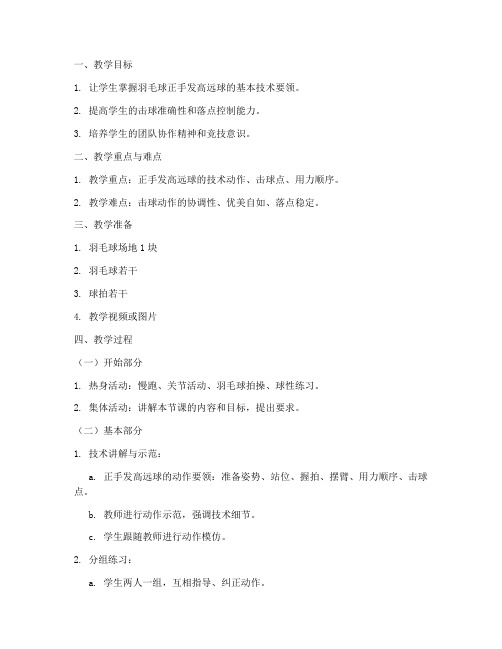 一、教学目标

1. 让学生掌握羽毛球正手发高远球的基本技术要领。

2. 提高学生的击球准确性和落点控制能力。

3. 培养学生的团队协作精神和竞技意识。

二、教学重点与难点

1. 教学重点：正手发高远球的技术动作、击球点、用力顺序。

2. 教学难点：击球动作的协调性、优美自如、落点稳定。

三、教学准备

1. 羽毛球场地 1 块

2. 羽毛球若干

3. 球拍若干

4. 教学视频或图片

四、教学过程

（一）开始部分

1. 热身活动：慢跑、关节活动、羽毛球拍操、球性练习。

2. 集体活动：讲解本节课的内容和目标，提出要求。

（二）基本部分

1. 技术讲解与示范：

a. 正手发高远球的动作要领：准备姿势、站位、握拍、摆臂、用力顺序、击球点。

b. 教师进行动作示范，强调技术细节。

c. 学生跟随教师进行动作模仿。

2. 分组练习：

a. 学生两人一组，互相指导、纠正动作。